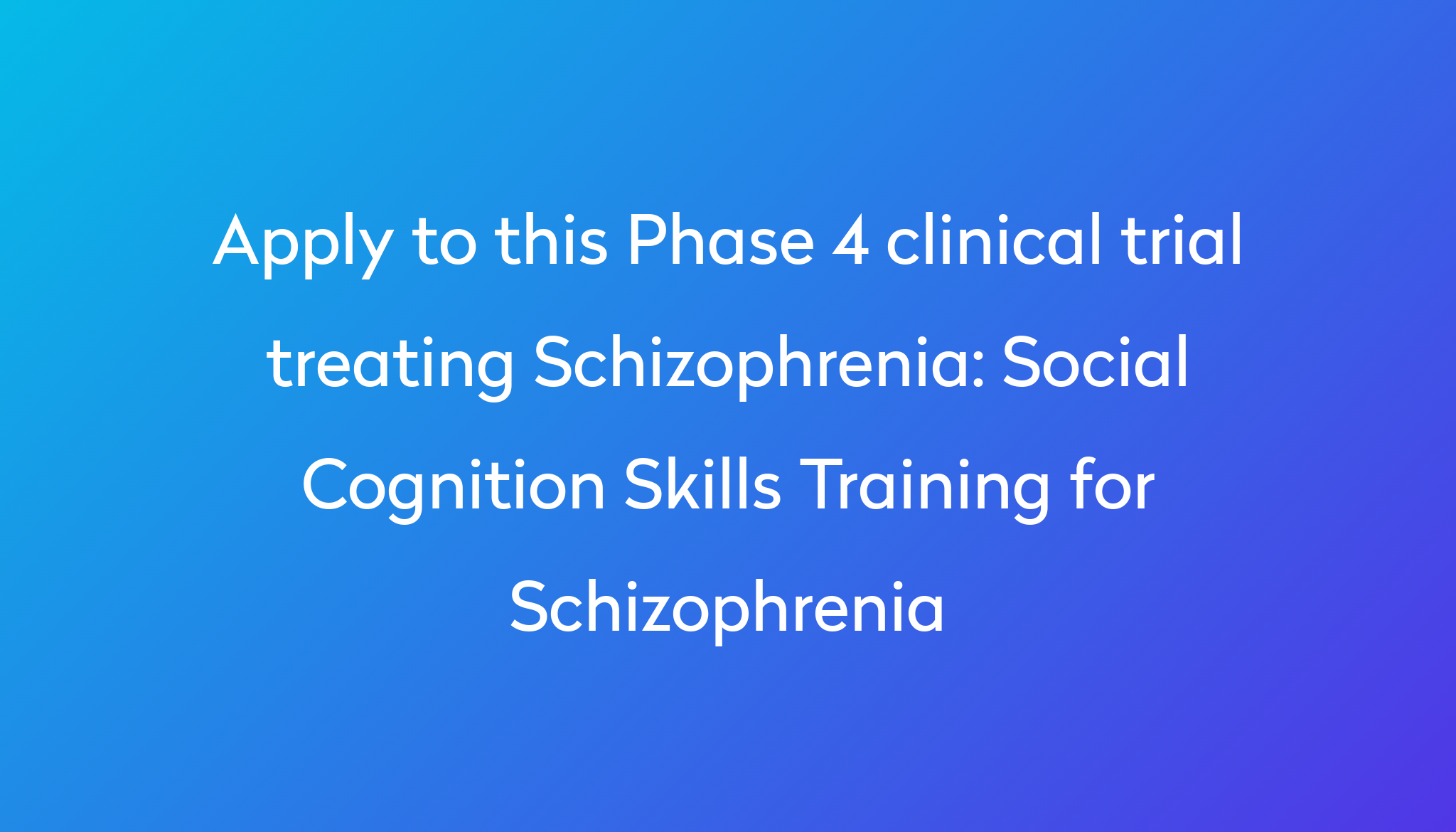 Apply to this Phase 4 clinical trial treating Schizophrenia: Social Cognition Skills Training for Schizophrenia